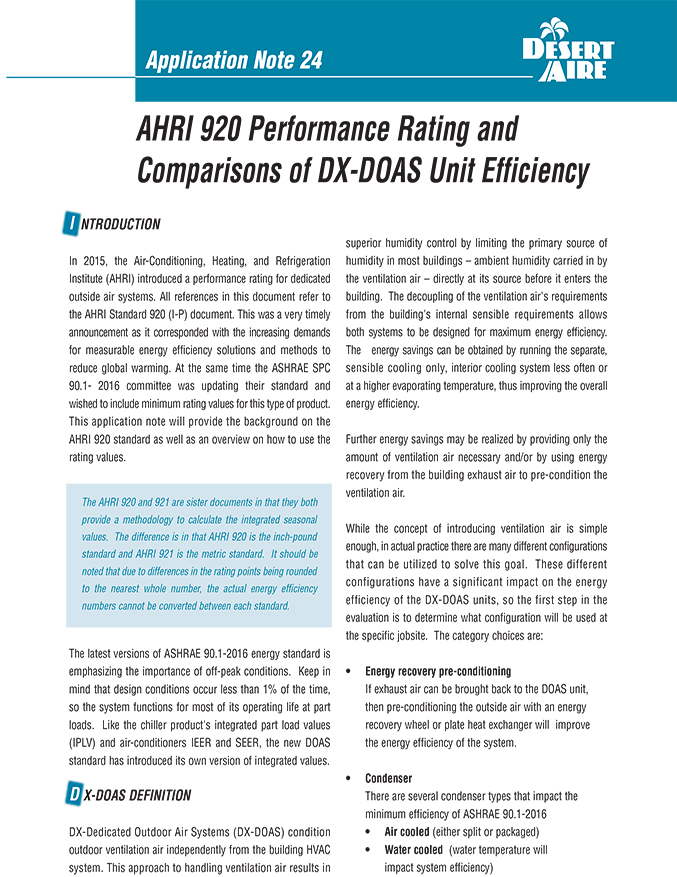 Application Note 24

DESERT AIRE

AHRI 920 Performance Rating and Comparisons of DX-DOAS Unit Efficiency

INTRODUCTION

In 2015, the Air-Conditioning, Heating, and Refrigeration Institute (AHRI) introduced a performance rating for dedicated outside air systems. All references in this document refer to the AHRI Standard 920 (I-P) document. This was a very timely announcement as it corresponded with the increasing demands for measurable energy efficiency solutions and methods to reduce global warming. At the same time the ASHRAE SPC 90.1- 2016 committee was updating their standard and wished to include minimum rating values for this type of product. This application note will provide the background on the AHRI 920 standard as well as an overview on how to use the rating values.

The AHRI 920 and 921 are sister documents in that they both provide a methodology to calculate the integrated seasonal values. The difference is in that AHRI 920 is the inch-pound standard and AHRI 921 is the metric standard. It should be noted that due to differences in the rating points being rounded to the nearest whole number, the actual energy efficiency numbers cannot be converted between each standard.

The latest versions of ASHRAE 90.1-2016 energy standard is emphasizing the importance of off-peak conditions. Keep in mind that design conditions occur less than 1% of the time, so the system functions for most of its operating life at part loads. Like the chiller product's integrated part load values (IPLV) and air-conditioners IEER and SEER, the new DOAS standard has introduced its own version of integrated values.

DX-DOAS DEFINITION

DX-Dedicated Outdoor Air Systems (DX-DOAS) condition outdoor ventilation air independently from the building HVAC system. This approach to handling ventilation air results in superior humidity control by limiting the primary source of humidity in most buildings – ambient humidity carried in by the ventilation air – directly at its source before it enters the building. The decoupling of the ventilation air's requirements from the building's internal sensible requirements allows both systems to be designed for maximum energy efficiency. The energy savings can be obtained by running the separate, sensible cooling only, interior cooling system less often or at a higher evaporating temperature, thus improving the overall energy efficiency.

Further energy savings may be realized by providing only the amount of ventilation air necessary and/or by using energy recovery from the building exhaust air to pre-condition the ventilation air.

While the concept of introducing ventilation air is simple enough, in actual practice there are many different configurations that can be utilized to solve this goal. These different configurations have a significant impact on the energy efficiency of the DX-DOAS units, so the first step in the evaluation is to determine what configuration will be used at the specific jobsite. The category choices are:

• Energy recovery pre-conditioning
If exhaust air can be brought back to the DOAS unit, then pre-conditioning the outside air with an energy recovery wheel or plate heat exchanger will improve the energy efficiency of the system.

• Condenser
There are several condenser types that impact the minimum efficiency of ASHRAE 90.1-2016
• Air cooled (either split or packaged)
• Water cooled (water temperature will impact system efficiency)